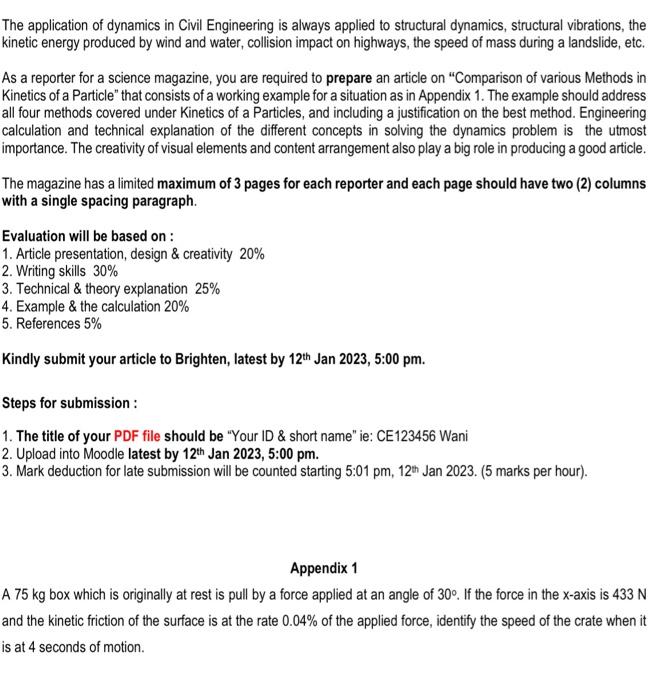 The application of dynamics in Civil Engineering is always applied to structural dynamics, structural vibrations, the kinetic energy produced by wind and water, collision impact on highways, the speed of mass during a landslide, etc.

As a reporter for a science magazine, you are required to prepare an article on "Comparison of various Methods in Kinetics of a Particle" that consists of a working example for a situation as in Appendix 1. The example should address all four methods covered under Kinetics of a Particles, and including a justification on the best method. Engineering calculation and technical explanation of the different concepts in solving the dynamics problem is the utmost importance. The creativity of visual elements and content arrangement also play a big role in producing a good article.

The magazine has a limited maximum of 3 pages for each reporter and each page should have two (2) columns with a single spacing paragraph.

Evaluation will be based on :
1. Article presentation, design & creativity 20%
2. Writing skills 30%
3. Technical & theory explanation 25%
4. Example & the calculation 20%
5. References 5%

Kindly submit your article to Brighten, latest by 12$^{th}$ Jan 2023, 5:00 pm.

Steps for submission :

1. The title of your PDF file should be "Your ID & short name" ie: CE123456 Wani
2. Upload into Moodle latest by 12$^{th}$ Jan 2023, 5:00 pm.
3. Mark deduction for late submission will be counted starting 5:01 pm, 12$^{th}$ Jan 2023. (5 marks per hour).

Appendix 1

A 75 kg box which is originally at rest is pull by a force applied at an angle of 30$^{o}$. If the force in the x-axis is 433 N and the kinetic friction of the surface is at the rate 0.04% of the applied force, identify the speed of the crate when it is at 4 seconds of motion.